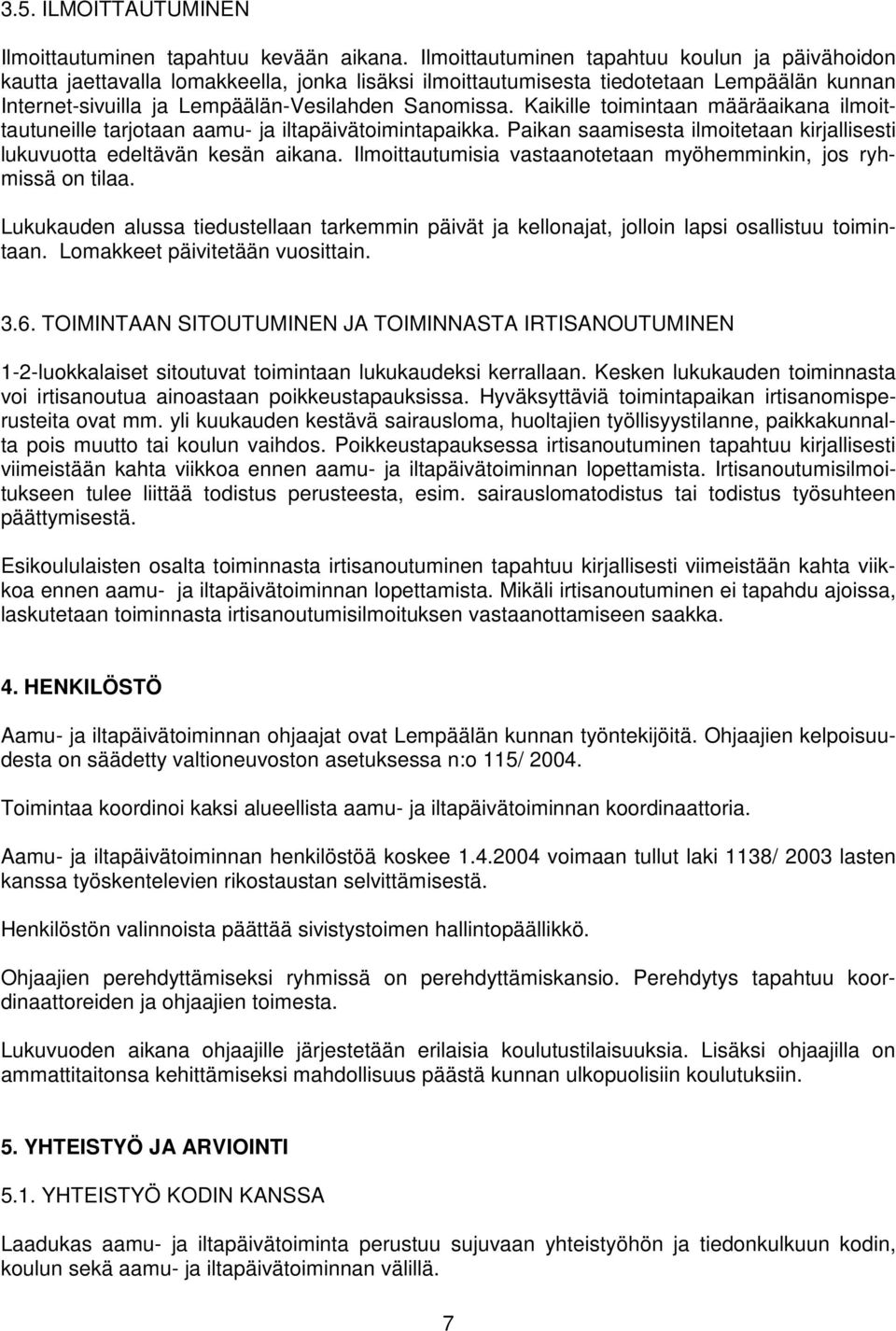 3.5. ILMOITTAUTUMINEN

Ilmoittautuminen tapahtuu kevään aikana. Ilmoittautuminen tapahtuu koulun ja päivähoidon kautta jaettavalla lomakkeella, jonka lisäksi ilmoittautumisesta tiedotetaan Lempäälän kunnan Internet-sivuilla ja Lempäälän-Vesilahden Sanomissa. Kaikille toimintaan määräaikana ilmoittautuneille tarjotaan aamu- ja iltapäivätoimintapaikka. Paikan saamisesta ilmoitetaan kirjallisesti lukuvuotta edeltävän kesän aikana. Ilmoittautumisia vastaanotetaan myöhemminkin, jos ryhmissä on tilaa.

Lukukauden alussa tiedustellaan tarkemmin päivät ja kellonajat, jolloin lapsi osallistuu toimintaan. Lomakkeet päivitetään vuosittain.

3.6. TOIMINTAAN SITOUTUMINEN JA TOIMINNASTA IRTISANOUTUMINEN

1-2-luokkalaiset sitoutuvat toimintaan lukukaudeksi kerrallaan. Kesken lukukauden toiminnasta voi irtisanoutua ainoastaan poikkeustapauksissa. Hyväksyttäviä toimintapaikan irtisanomisperusteita ovat mm. yli kuukauden kestävä sairausloma, huoltajien työllisyystilanne, paikkakunnalta pois muutto tai koulun vaihdos. Poikkeustapauksessa irtisanoutuminen tapahtuu kirjallisesti viimeistään kahta viikkoa ennen aamu- ja iltapäivätoiminnan lopettamista. Irtisanoutumisilmoitukseen tulee liittää todistus perusteesta, esim. sairauslomatodistus tai todistus työsuhteen päättymisestä.

Esikoululaisten osalta toiminnasta irtisanoutuminen tapahtuu kirjallisesti viimeistään kahta viikkoa ennen aamu- ja iltapäivätoiminnan lopettamista. Mikäli irtisanoutuminen ei tapahdu ajoissa, laskutetaan toiminnasta irtisanoutumisilmoituksen vastaanottamiseen saakka.

4. HENKILÖSTÖ

Aamu- ja iltapäivätoiminnan ohjaajat ovat Lempäälän kunnan työntekijöitä. Ohjaajien kelpoisuudesta on säädetty valtioneuvoston asetuksessa n:o 115/ 2004.

Toimintaa koordinoi kaksi alueellista aamu- ja iltapäivätoiminnan koordinaattoria.

Aamu- ja iltapäivätoiminnan henkilöstöä koskee 1.4.2004 voimaan tullut laki 1138/ 2003 lasten kanssa työskentelevien rikostaustan selvittämisestä.

Henkilöstön valinnoista päättää sivistystoimen hallintopäällikkö.

Ohjaajien perehdyttämiseksi ryhmissä on perehdyttämiskansio. Perehdytys tapahtuu koordinaattoreiden ja ohjaajien toimesta.

Lukuvuoden aikana ohjaajille järjestetään erilaisia koulutustilaisuuksia. Lisäksi ohjaajilla on ammattitaitonsa kehittämiseksi mahdollisuus päästä kunnan ulkopuolisiin koulutuksiin.

5. YHTEISTYÖ JA ARVIOINTI

5.1. YHTEISTYÖ KODIN KANSSA

Laadukas aamu- ja iltapäivätoiminta perustuu sujuvaan yhteistyöhön ja tiedonkulkuun kodin, koulun sekä aamu- ja iltapäivätoiminnan välillä.

7